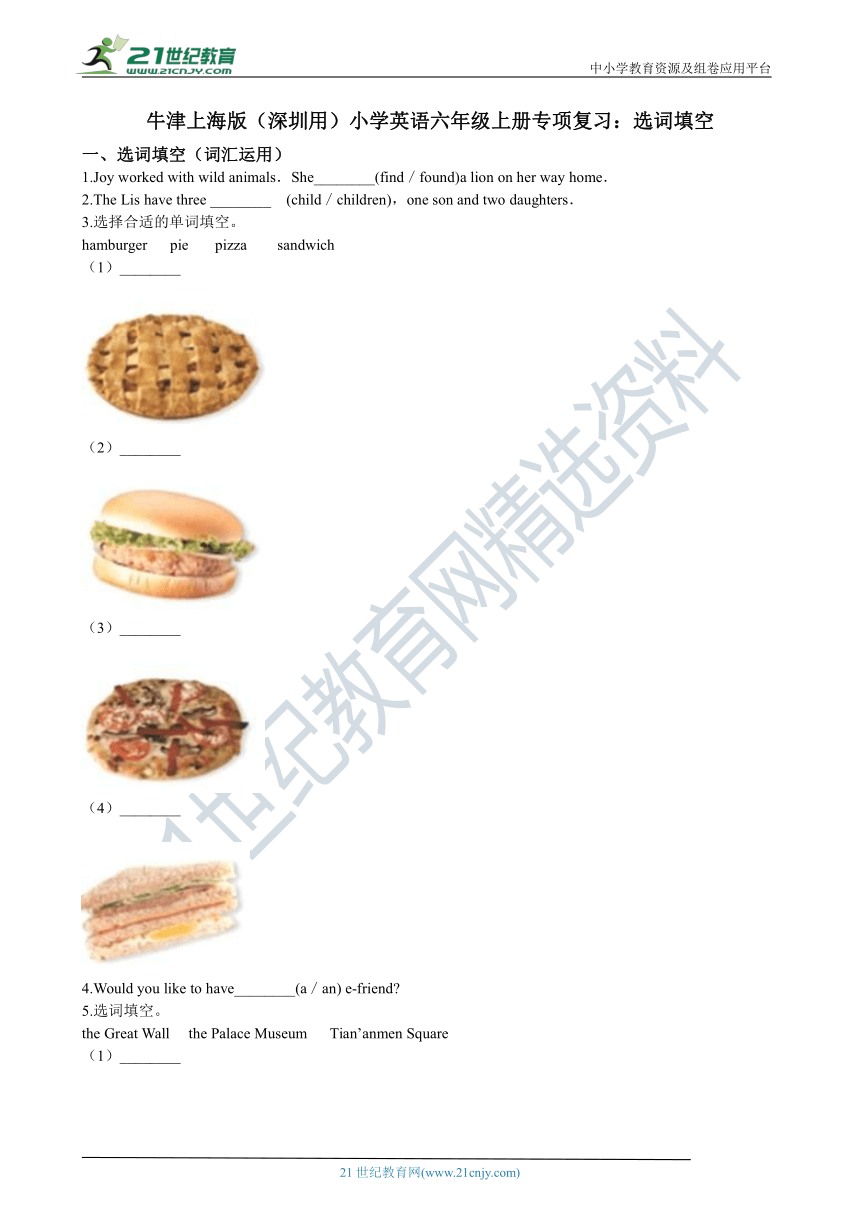 21世纪教育
www.21cnjy.com
中小学教育资源及组卷应用平台

牛津上海版（深圳用）小学英语六年级上册专项复习：选词填空

一、选词填空（词汇运用）

1.Joy worked with wild animals．She________(find / found)a lion on her way home．

2.The Lis have three ________ (child / children)，one son and two daughters．

3.选择合适的单词填空。

hamburger pie pizza sandwich

（1）________

（2）________

（3）________

（4）________

4.Would you like to have________(a / an) e-friend?

5.选词填空。

the Great Wall the Palace Museum Tian’anmen Square

（1）________

21世纪教育网精选资料

21 世纪教育网(www.21cnjy.com)